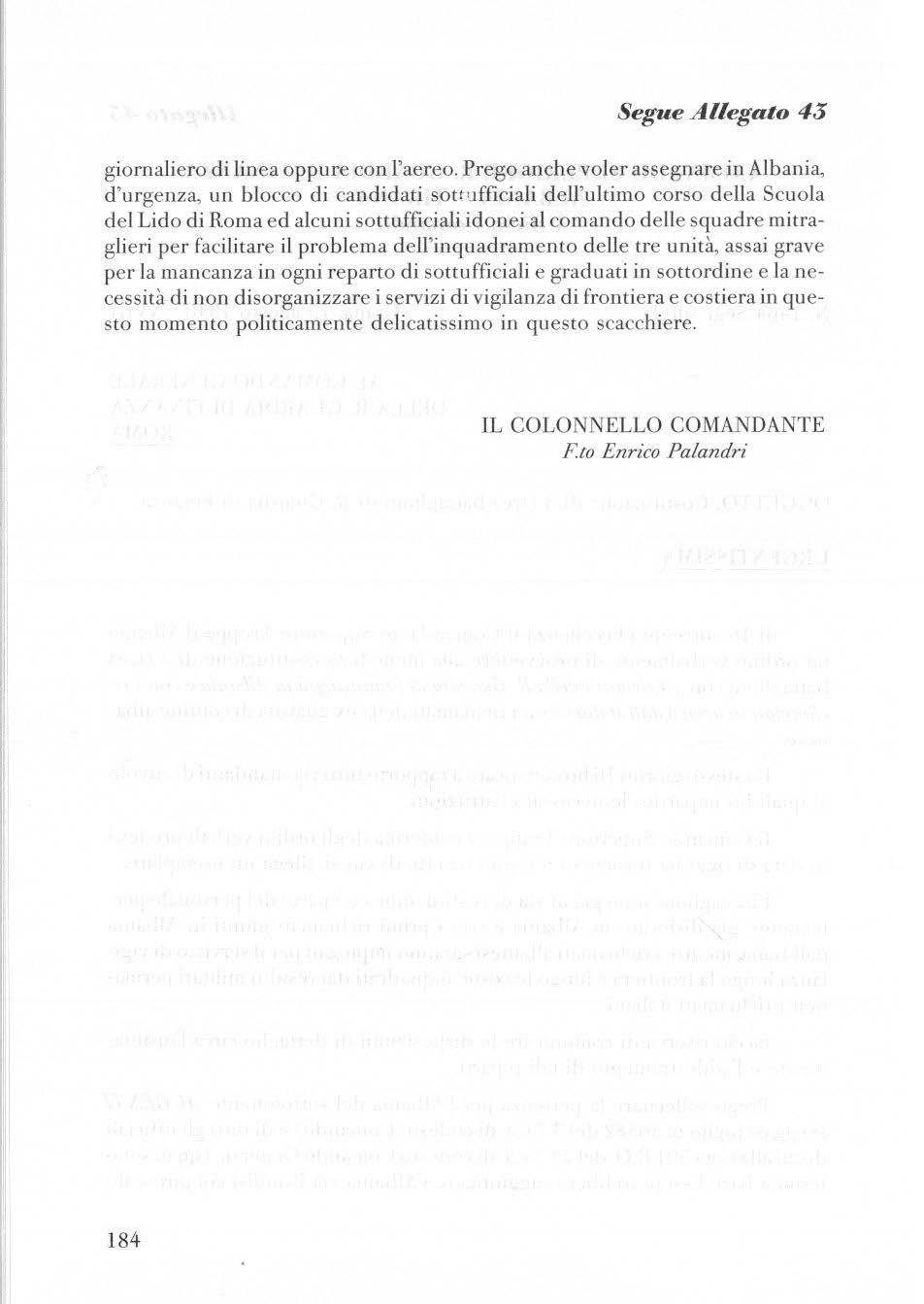 Segue Allegato 43

giornaliero di linea oppure con l'aereo. Prego anche voler assegnare in Albania, d'urgenza, un blocco di candidati sottufficiali dell'ultimo corso della Scuola del Lido di Roma ed alcuni sottufficiali idonei al comando delle squadre mitraglieri per facilitare il problema dell'inquadramento delle tre unità, assai grave per la mancanza in ogni reparto di sottufficiali e graduati in sottordine e la necessità di non disorganizzare i servizi di vigilanza di frontiera e costiera in questo momento politicamente delicatissimo in questo scacchiere.

IL COLONNELLO COMANDANTE
F.to Enrico Palandri

184